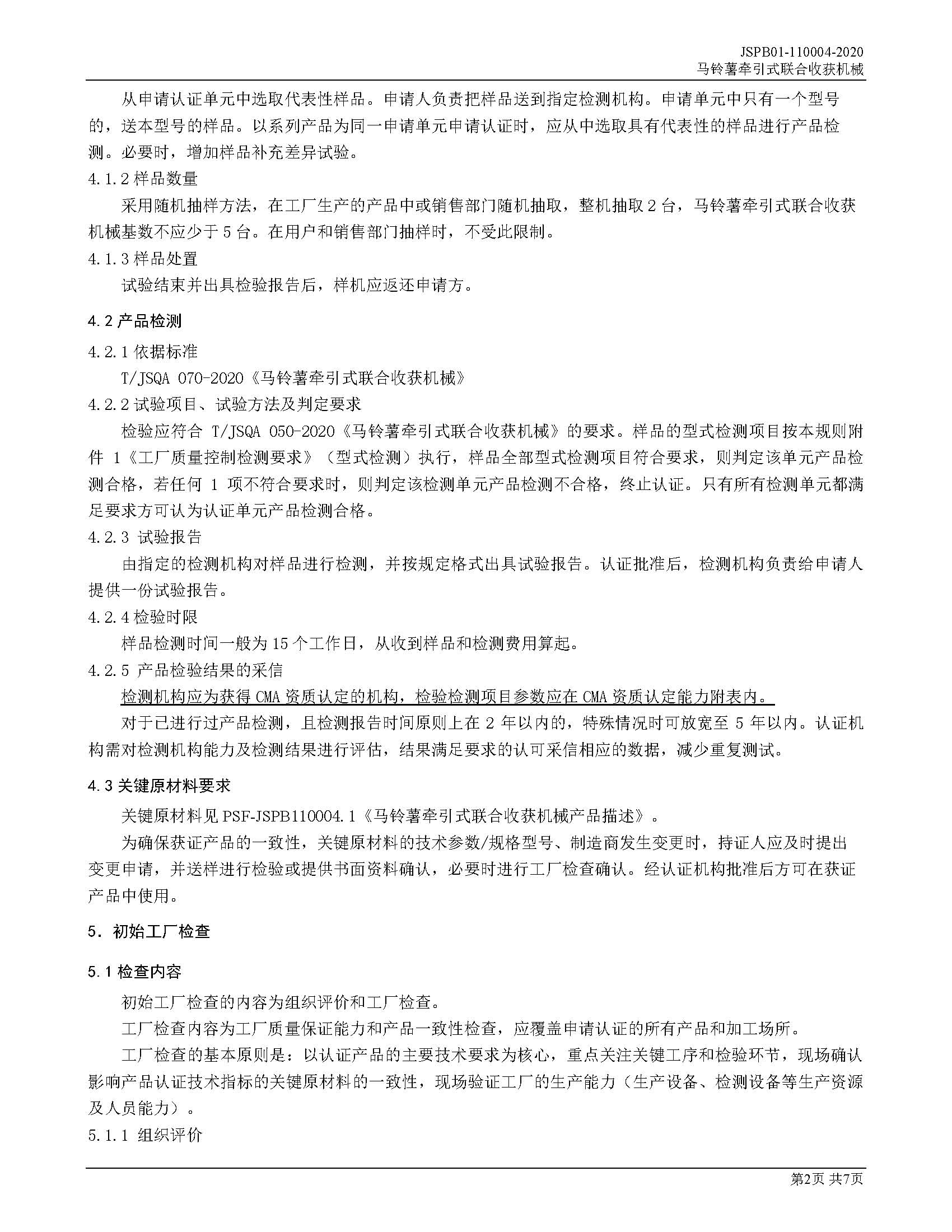 JSPB01-110004-2020
马铃薯牵引式联合收获机械

从申请认证单元中选取代表性样品。申请人负责把样品送到指定检测机构。申请单元中只有一个型号的，送本型号的样品。以系列产品为同一申请单元申请认证时，应从中选取具有代表性的样品进行产品检测。必要时，增加样品补充差异试验。

4.1.2 样品数量

采用随机抽样方法，在工厂生产的产品中或销售部门随机抽取，整机抽取 2 台，马铃薯牵引式联合收获机械基数不应少于 5 台。在用户和销售部门抽样时，不受此限制。

4.1.3 样品处置

试验结束并出具检验报告后，样机应返还申请方。

4.2 产品检测

4.2.1 依据标准

T/JSQA 070-2020《马铃薯牵引式联合收获机械》

4.2.2 试验项目、试验方法及判定要求

检验应符合 T/JSQA 050-2020《马铃薯牵引式联合收获机械》的要求。样品的型式检测项目按本规则附件 1《工厂质量控制检测要求》（型式检测）执行，样品全部型式检测项目符合要求，则判定该单元产品检测合格，若任何 1 项不符合要求时，则判定该检测单元产品检测不合格，终止认证。只有所有检测单元都满足要求方可认为认证单元产品检测合格。

4.2.3 试验报告

由指定的检测机构对样品进行检测，并按规定格式出具试验报告。认证批准后，检测机构负责给申请人提供一份试验报告。

4.2.4 检验时限

样品检测时间一般为 15 个工作日，从收到样品和检测费用算起。

4.2.5 产品检验结果的采信

检测机构应为获得 CMA 资质认定的机构，检验检测项目参数应在 CMA 资质认定能力附表内。

对于已进行过产品检测，且检测报告时间原则上在 2 年以内的，特殊情况时可放宽至 5 年以内。认证机构需对检测机构能力及检测结果进行评估，结果满足要求的认可采信相应的数据，减少重复测试。

4.3 关键原材料要求

关键原材料见 PSF-JSPB110004.1《马铃薯牵引式联合收获机械产品描述》。

为确保获证产品的一致性，关键原材料的技术参数/规格型号、制造商发生变更时，持证人应及时提出变更申请，并送样进行检验或提供书面资料确认，必要时进行工厂检查确认。经认证机构批准后方可在获证产品中使用。

5. 初始工厂检查

5.1 检查内容

初始工厂检查的内容为组织评价和工厂检查。

工厂检查内容为工厂质量保证能力和产品一致性检查，应覆盖申请认证的所有产品和加工场所。

工厂检查的基本原则是：以认证产品的主要技术要求为核心，重点关注关键工序和检验环节，现场确认影响产品认证技术指标的关键原材料的一致性，现场验证工厂的生产能力（生产设备、检测设备等生产资源及人员能力）。

5.1.1 组织评价

第2页 共7页